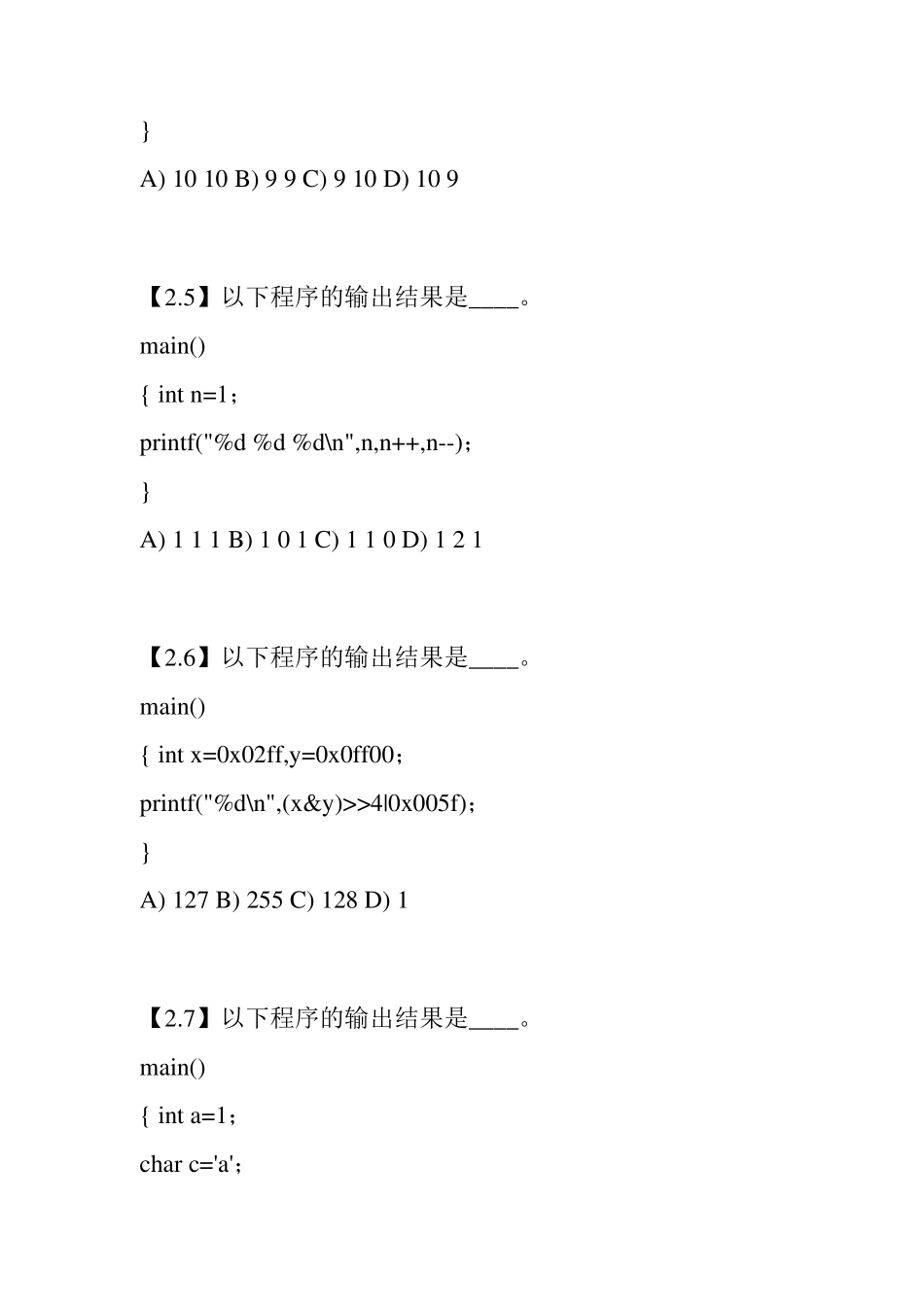 }

A) 10 10 B) 9 9 C) 9 10 D) 10 9

【2.5】以下程序的输出结果是____。

main()

{ int n=1；

printf("%d %d %d\n",n,n++,n--)；

}

A) 1 1 1 B) 1 0 1 C) 1 1 0 D) 1 2 1

【2.6】以下程序的输出结果是____。

main()

{ int x=0x02ff,y=0x0ff00；

printf("%d\n",(x&y)>>4|0x005f)；

}

A) 127 B) 255 C) 128 D) 1

【2.7】以下程序的输出结果是____。

main()

{ int a=1；

char c='a'；